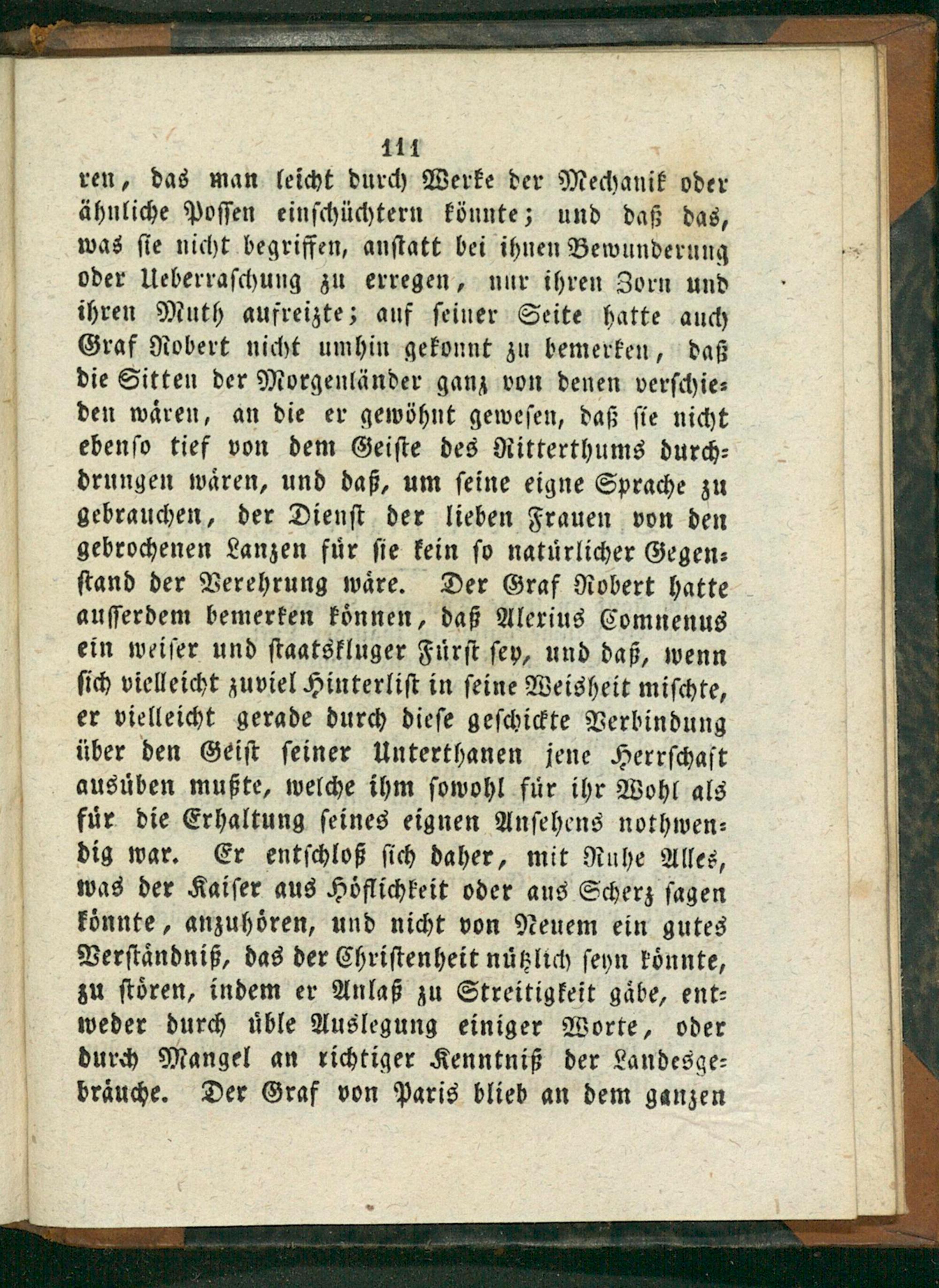 111

ren, das man leicht durch Werke der Mechanik oder ähnliche Possen einschüchtern könnte; und daß das, was sie nicht begriffen, anstatt bei ihnen Bewunderung oder Ueberraschung zu erregen, nur ihren Zorn und ihren Muth aufreizte; auf seiner Seite hatte auch Graf Robert nicht umhin gekonnt zu bemerken, daß die Sitten der Morgenländer ganz von denen verschieden wären, an die er gewöhnt gewesen, daß sie nicht ebenso tief von dem Geiste des Ritterthums durchdrungen wären, und daß, um seine eigne Sprache zu gebrauchen, der Dienst der lieben Frauen von den gebrochenen Lanzen für sie kein so natürlicher Gegenstand der Verehrung wäre. Der Graf Robert hatte ausserdem bemerken können, daß Alexius Comnenus ein weiser und staatskluger Fürst sey, und daß, wenn sich vielleicht zuviel Hinterlist in seine Weisheit mischte, er vielleicht gerade durch diese geschickte Verbindung über den Geist seiner Unterthanen jene Herrschaft ausüben mußte, welche ihm sowohl für ihr Wohl als für die Erhaltung seines eignen Ansehens nothwendig war. Er entschloß sich daher, mit Ruhe Alles, was der Kaiser aus Höflichkeit oder aus Scherz sagen könnte, anzuhören, und nicht von Neuem ein gutes Verständniß, das der Christenheit nützlich seyn könnte, zu stören, indem er Anlaß zu Streitigkeit gäbe, entweder durch üble Auslegung einiger Worte, oder durch Mangel an richtiger Kenntniß der Landesgebräuche. Der Graf von Paris blieb an dem ganzen